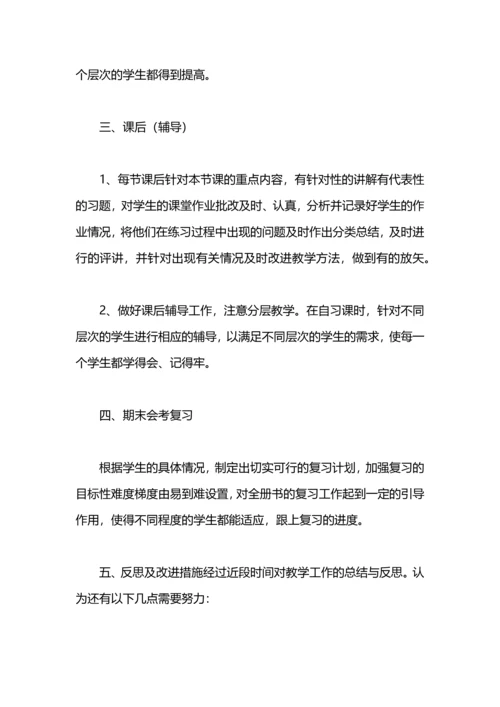 个层次的学生都得到提高。

三、课后（辅导）

1、每节课后针对本节课的重点内容，有针对性的讲解有代表性的习题，对学生的课堂作业批改及时、认真，分析并记录好学生的作业情况，将他们在练习过程中出现的问题及时作出分类总结，及时进行的评讲，并针对出现有关情况及时改进教学方法，做到有的放矢。

2、做好课后辅导工作，注意分层教学。在自习课时，针对不同层次的学生进行相应的辅导，以满足不同层次的学生的需求，使每一个学生都学得会、记得牢。

四、期末会考复习

根据学生的具体情况，制定出切实可行的复习计划，加强复习的目标性难度梯度由易到难设置，对全册书的复习工作起到一定的引导作用，使得不同程度的学生都能适应，跟上复习的进度。

五、反思及改进措施经过近段时间对教学工作的总结与反思。认为还有以下几点需要努力：